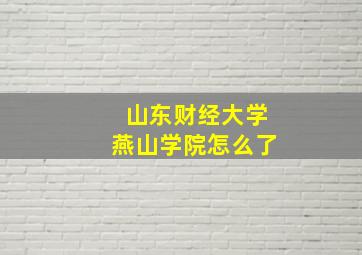 山东财经大学
燕山学院怎么了